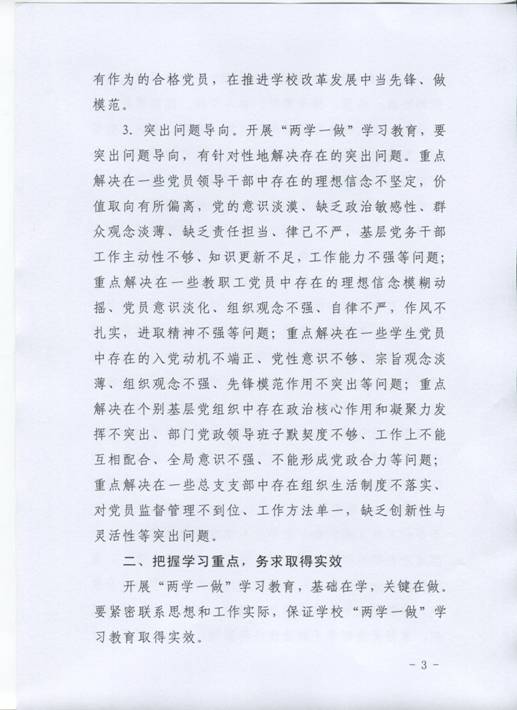 有作为的合格党员，在推进学校改革发展中当先锋、做模范。

3. 突出问题导向。开展“两学一做”学习教育，要突出问题导向，有针对性地解决存在的突出问题。重点解决在一些党员领导干部中存在的理想信念不坚定，价值取向有所偏离，党的意识淡漠、缺乏政治敏感性、群众观念淡薄、缺乏责任担当、律己不严，基层党务干部工作主动性不够、知识更新不足，工作能力不强等问题；重点解决在一些教职工党员中存在的理想信念模糊动摇、党员意识淡化、组织观念不强、自律不严，作风不扎实，进取精神不强等问题；重点解决在一些学生党员中存在的入党动机不端正、党性意识不够、宗旨观念淡薄、组织观念不强、先锋模范作用不突出等问题；重点解决在个别基层党组织中存在政治核心作用和凝聚力发挥不突出、部门党政领导班子默契度不够、工作上不能互相配合、全局意识不强、不能形成党政合力等问题；重点解决在一些总支支部中存在组织生活制度不落实、对党员监督管理不到位、工作方法单一，缺乏创新性与灵活性等突出问题。

二、把握学习重点，务求取得实效

开展“两学一做”学习教育，基础在学，关键在做。要紧密联系思想和工作实际，保证学校“两学一做”学习教育取得实效。

- 3 -